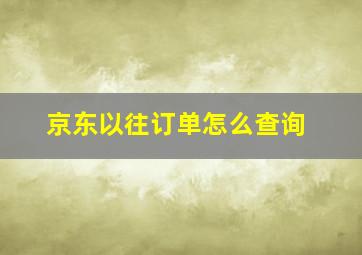 京东以往订单怎么查询